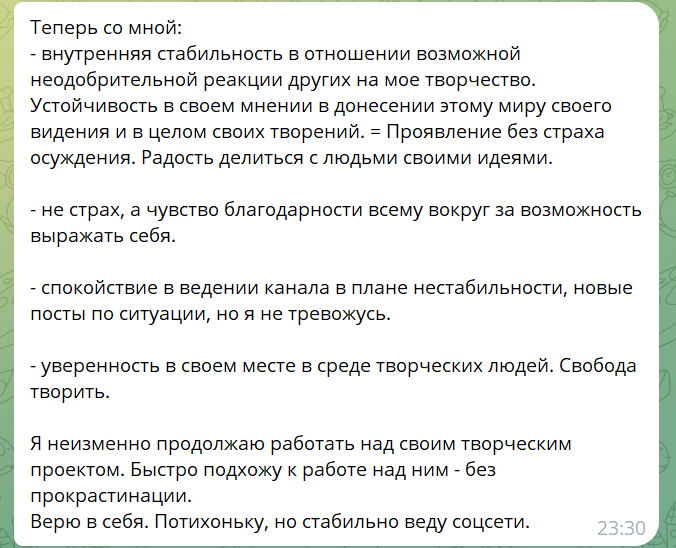 Теперь со мной:
- внутренняя стабильность в отношении возможной неодобрительной реакции других на мое творчество. Устойчивость в своем мнении в донесении этому миру своего видения и в целом своих творений. = Проявление без страха осуждения. Радость делиться с людьми своими идеями.

- не страх, а чувство благодарности всему вокруг за возможность выражать себя.

- спокойствие в ведении канала в плане нестабильности, новые посты по ситуации, но я не тревожусь.

- уверенность в своем месте в среде творческих людей. Свобода творить.

Я неизменно продолжаю работать над своим творческим проектом. Быстро подхожу к работе над ним - без прокрастинации.
Верю в себя. Потихоньку, но стабильно веду соцсети.

23:30